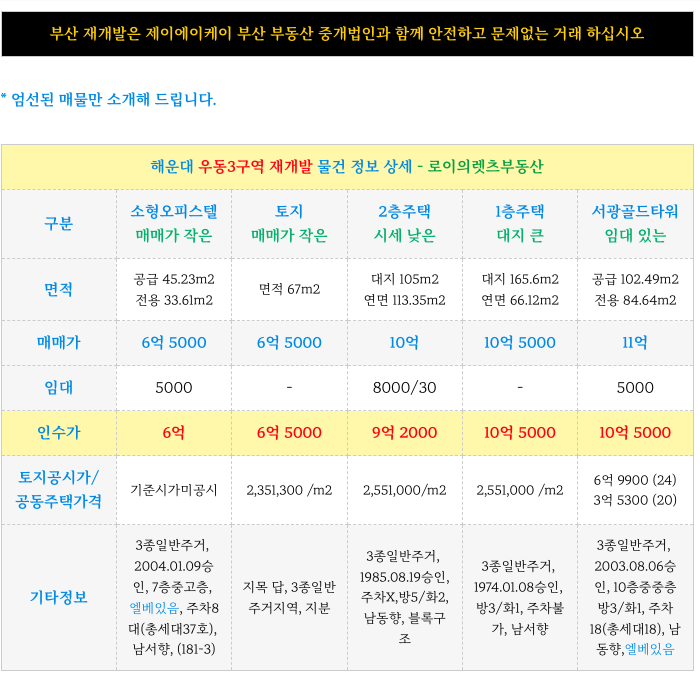 부산 재개발은 제이에이케이 부산 부동산 중개법인과 함께 안전하고 문제없는 거래 하십시오

* 엄선된 매물만 소개해 드립니다.

해운대 우동3구역 재개발 물건 정보 상세 - 로이의렛츠부동산

| 구분 | 소형오피스텔 매매가 작은 | 토지 매매가 작은 | 2층주택 시세 낮은 | 1층주택 대지 큰 | 서광골드타워 임대 있는 |
|---|---|---|---|---|---|
| 면적 | 공급 45.23m2 전용 33.61m2 | 면적 67m2 | 대지 105m2 연면 113.35m2 | 대지 165.6m2 연면 66.12m2 | 공급 102.49m2 전용 84.64m2 |
| 매매가 | 6억 5000 | 6억 5000 | 10억 | 10억 5000 | 11억 |
| 임대 | 5000 | - | 8000/30 | - | 5000 |
| 인수가 | 6억 | 6억 5000 | 9억 2000 | 10억 5000 | 10억 5000 |
| 토지공시가/ 공동주택가격 | 기준시가미공시 | 2,351,300 /m2 | 2,551,000/m2 | 2,551,000 /m2 | 6억 9900 (24) 3억 5300 (20) |
| 기타정보 | 3종일반주거, 2004.01.09승인, 7층중고층, 엘베있음, 주차8대(총세대37호), 남서향, (181-3) | 지목 답, 3종일반주거지역, 지분 | 3종일반주거, 1985.08.19승인, 주차X,방5/화2, 남동향, 블록구조 | 3종일반주거, 1974.01.08승인, 방3/화1, 주차불가, 남서향 | 3종일반주거, 2003.08.06승인, 10층중중층 방3/화1, 주차18(총세대18), 남동향, 엘베있음 |